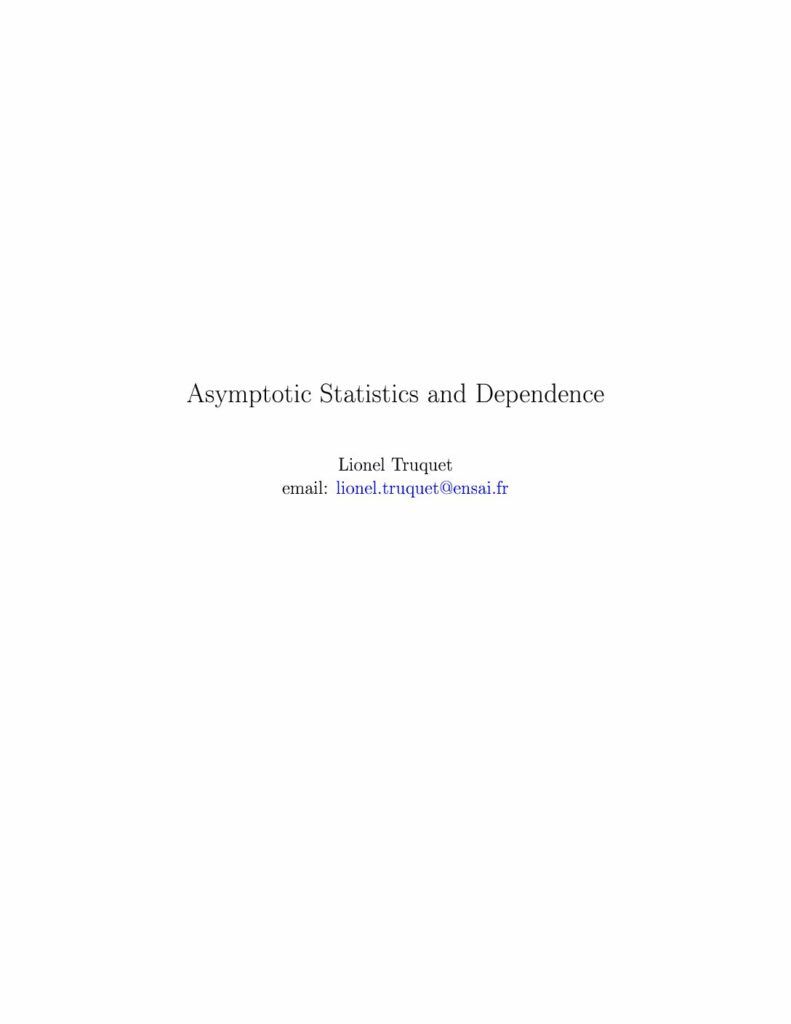 Asymptotic Statistics and Dependence

Lionel Truquet
email: lionel.truquet@ensai.fr